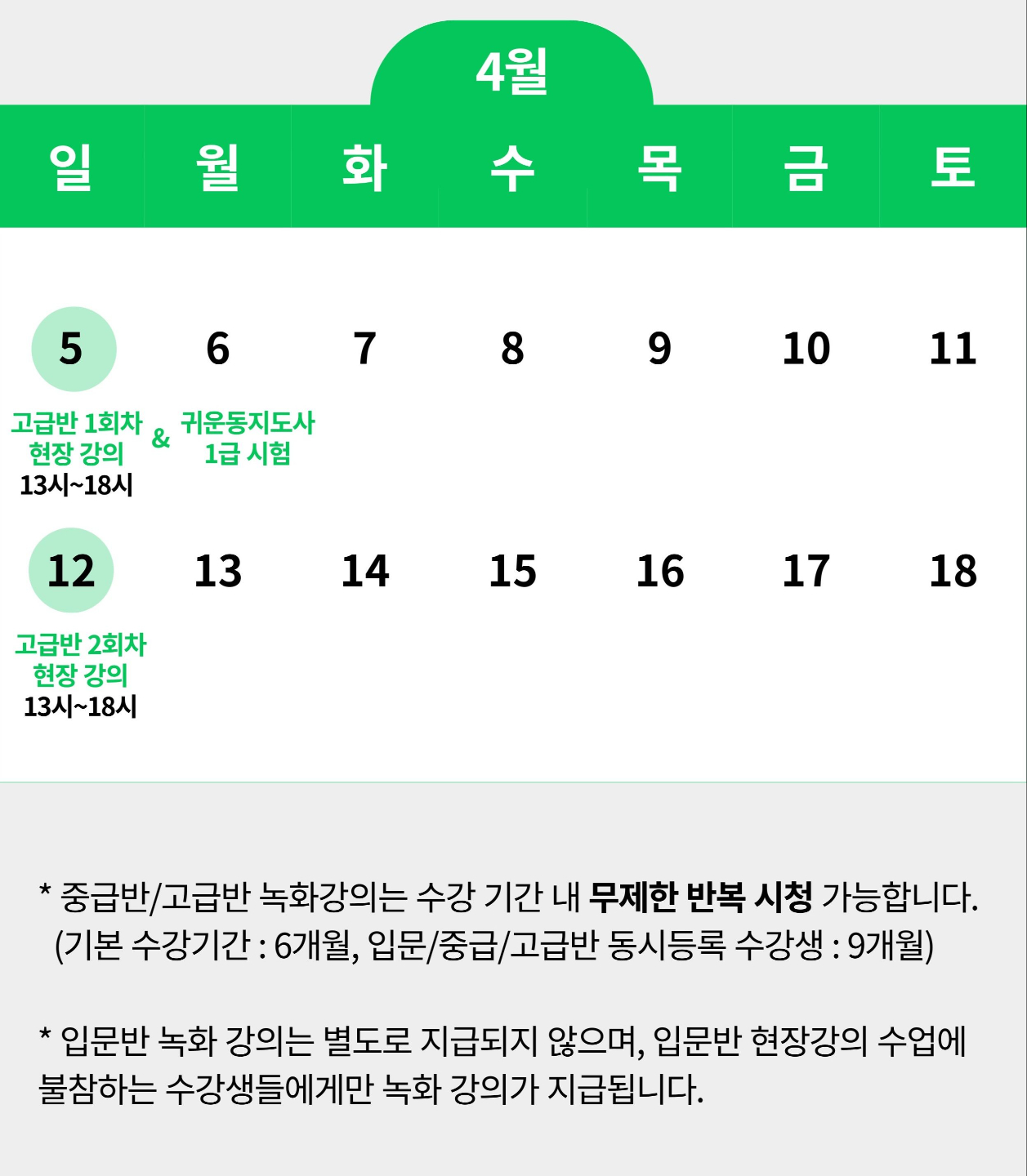 4월

| 일 | 월 | 화 | 수 | 목 | 금 | 토 |
|---|---|---|---|---|---|---|
| 5 고급반 1회차 현장 강의 13시~18시 & 귀운동지도사 1급 시험 | 6 | 7 | 8 | 9 | 10 | 11 |
| 12 고급반 2회차 현장 강의 13시~18시 | 13 | 14 | 15 | 16 | 17 | 18 |

* 중급반/고급반 녹화강의는 수강 기간 내 무제한 반복 시청 가능합니다. (기본 수강기간 : 6개월, 입문/중급/고급반 동시등록 수강생 : 9개월)

* 입문반 녹화 강의는 별도로 지급되지 않으며, 입문반 현장강의 수업에 불참하는 수강생들에게만 녹화 강의가 지급됩니다.